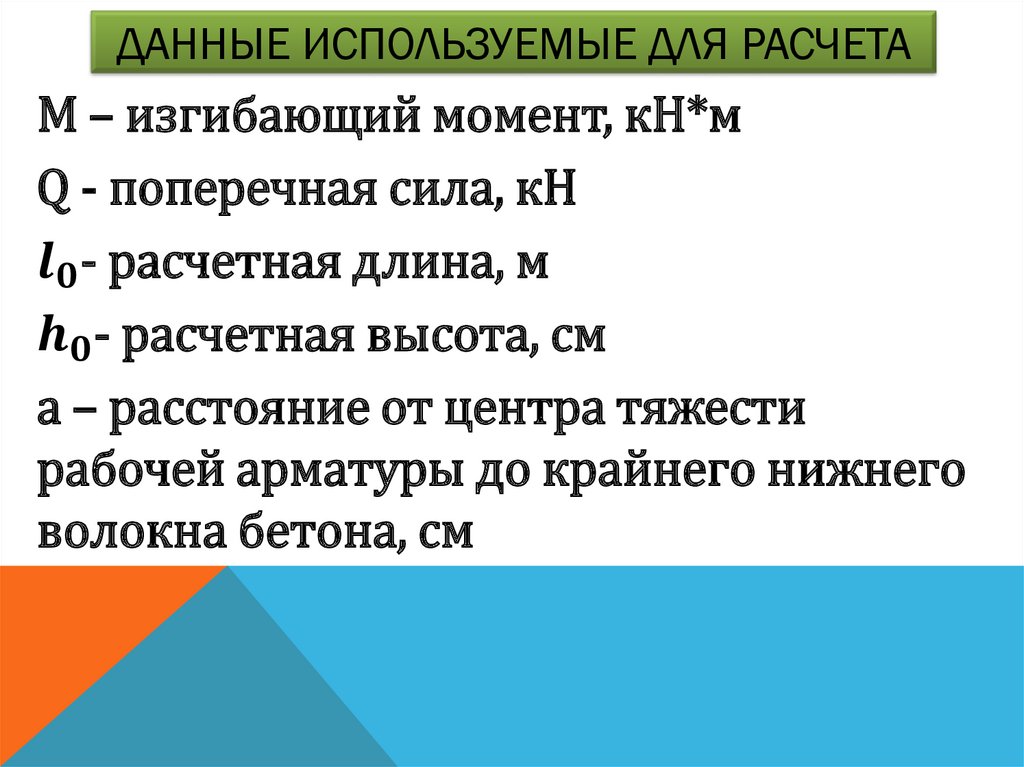 ДАННЫЕ ИСПОЛЬЗУЕМЫЕ ДЛЯ РАСЧЕТА

М – изгибающий момент, кН*м

Q - поперечная сила, кН

$l_0$- расчетная длина, м

$h_0$- расчетная высота, см

а – расстояние от центра тяжести рабочей арматуры до крайнего нижнего волокна бетона, см